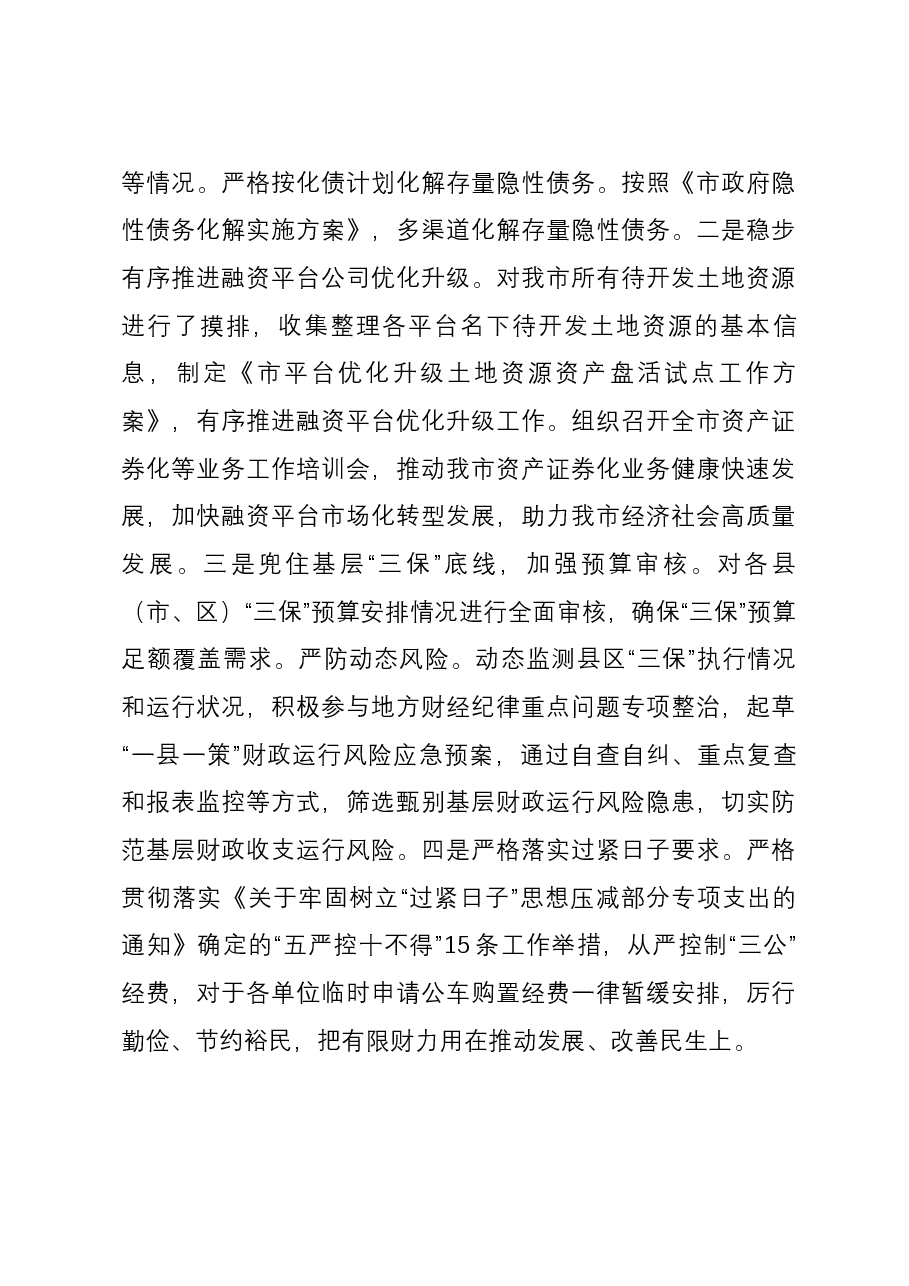 等情况。严格按化债计划化解存量隐性债务。按照《市政府隐性债务化解实施方案》，多渠道化解存量隐性债务。二是稳步有序推进融资平台公司优化升级。对我市所有待开发土地资源进行了摸排，收集整理各平台名下待开发土地资源的基本信息，制定《市平台优化升级土地资源资产盘活试点工作方案》，有序推进融资平台优化升级工作。组织召开全市资产证券化等业务工作培训会，推动我市资产证券化业务健康快速发展，加快融资平台市场化转型发展，助力我市经济社会高质量发展。三是兜住基层“三保”底线，加强预算审核。对各县（市、区）“三保”预算安排情况进行全面审核，确保“三保”预算足额覆盖需求。严防动态风险。动态监测县区“三保”执行情况和运行状况，积极参与地方财经纪律重点问题专项整治，起草“一县一策”财政运行风险应急预案，通过自查自纠、重点复查和报表监控等方式，筛选甄别基层财政运行风险隐患，切实防范基层财政收支运行风险。四是严格落实过紧日子要求。严格贯彻落实《关于牢固树立“过紧日子”思想压减部分专项支出的通知》确定的“五严控十不得”15条工作举措，从严控制“三公”经费，对于各单位临时申请公车购置经费一律暂缓安排，厉行勤俭、节约裕民，把有限财力用在推动发展、改善民生上。